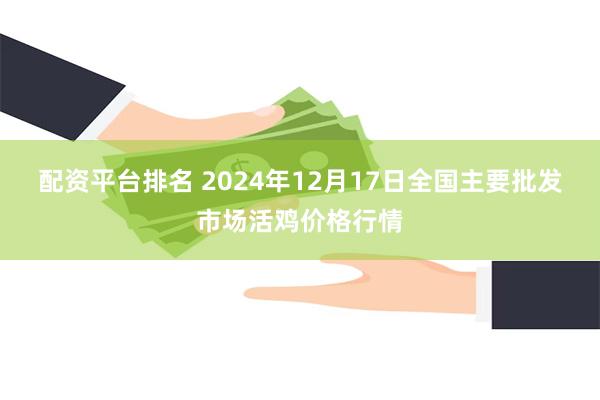 配资平台排名 2024年12月17日全国主要批发市场活鸡价格行情